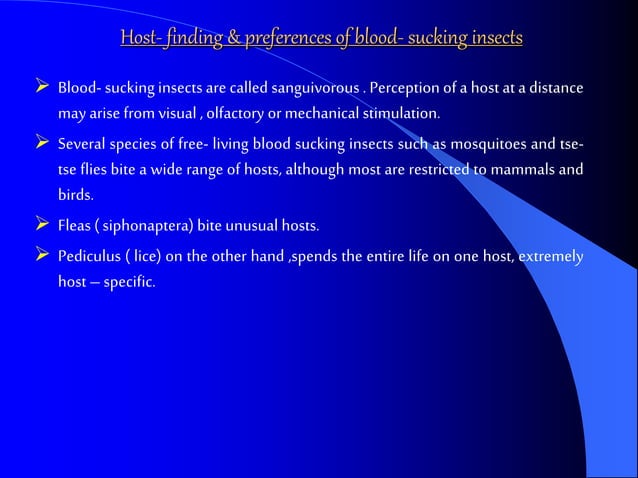 Host- finding & preferences of blood- sucking insects

➢ Blood- sucking insects are called sanguivorous . Perception of a host at a distance may arise from visual , olfactory or mechanical stimulation.

➢ Several species of free- living blood sucking insects such as mosquitoes and tse-tse flies bite a wide range of hosts, although most are restricted to mammals and birds.

➢ Fleas ( siphonaptera) bite unusual hosts.

➢ Pediculus ( lice) on the other hand ,spends the entire life on one host, extremely host – specific.